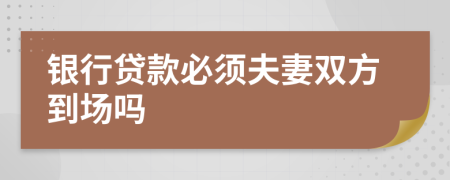 银行贷款必须夫妻双方到场吗